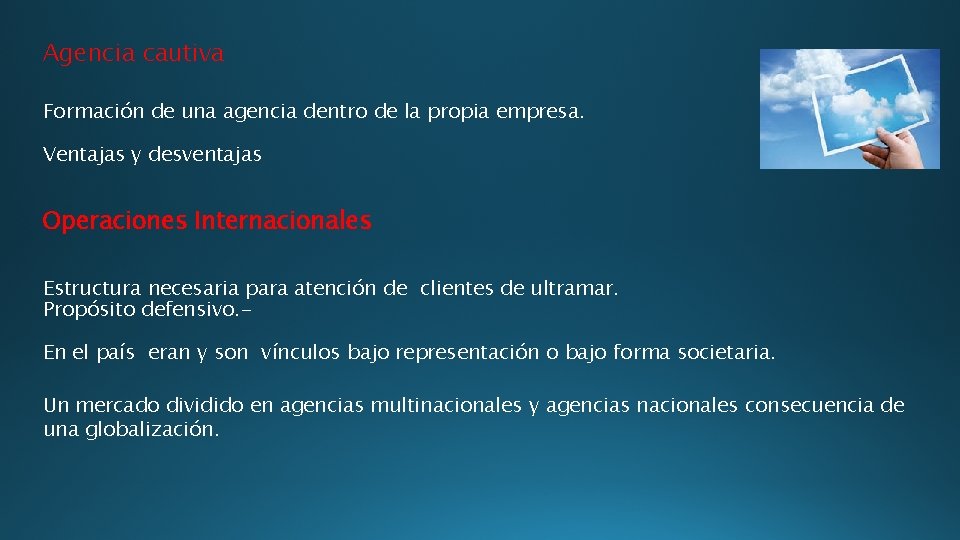 Agencia cautiva

Formación de una agencia dentro de la propia empresa.

Ventajas y desventajas

Operaciones Internacionales

Estructura necesaria para atención de clientes de ultramar.
Propósito defensivo.-

En el país eran y son vínculos bajo representación o bajo forma societaria.

Un mercado dividido en agencias multinacionales y agencias nacionales consecuencia de una globalización.